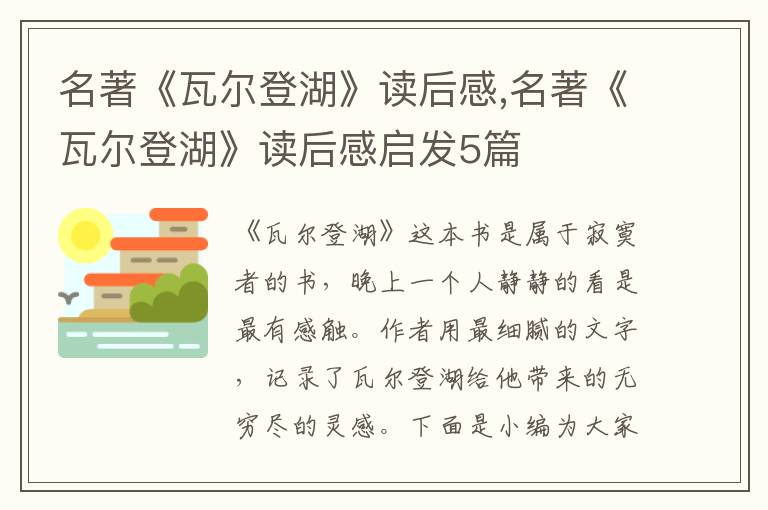 名著《瓦尔登湖》读后感,名著《瓦尔登湖》读后感启发5篇

《瓦尔登湖》这本书是属于寂寞者的书，晚上一个人静静的看是最有感触。作者用最细腻的文字，记录了瓦尔登湖给他带来的无穷尽的灵感。下面是小编为大家